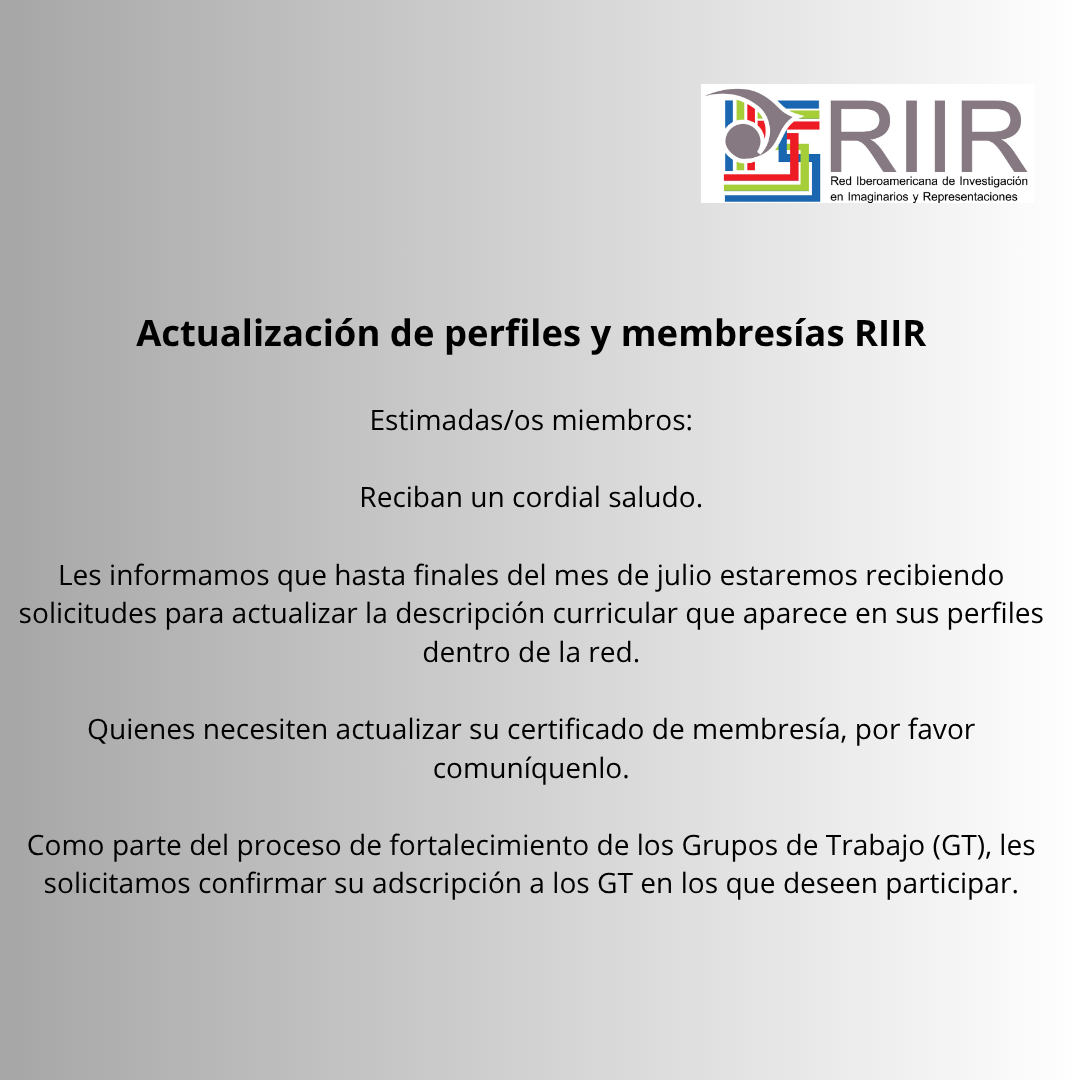 RIIR
Red Iberoamericana de Investigación
en Imaginarios y Representaciones

Actualización de perfiles y membresías RIIR

Estimadas/os miembros:

Reciban un cordial saludo.

Les informamos que hasta finales del mes de julio estaremos recibiendo solicitudes para actualizar la descripción curricular que aparece en sus perfiles dentro de la red.

Quienes necesiten actualizar su certificado de membresía, por favor comuníquenlo.

Como parte del proceso de fortalecimiento de los Grupos de Trabajo (GT), les solicitamos confirmar su adscripción a los GT en los que deseen participar.